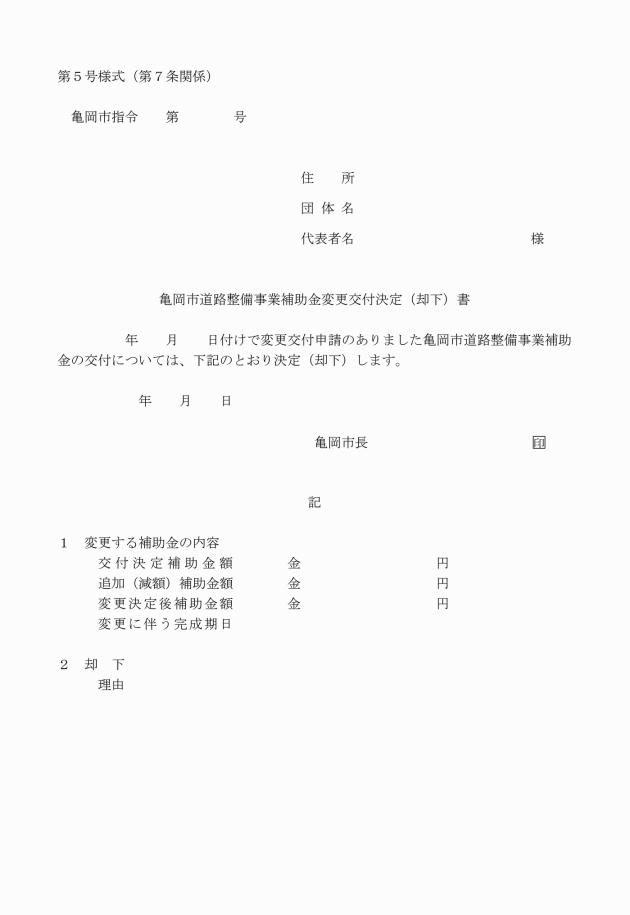 第５号様式（第７条関係）

亀岡市指令　　第　　　　号

住　　所

団 体 名

代表者名　　　　　　　　　　　　　様

亀岡市道路整備事業補助金変更交付決定（却下）書

　　年　　月　　日付けで変更交付申請のありました亀岡市道路整備事業補助金の交付については、下記のとおり決定（却下）します。

年　　月　　日

亀岡市長　　　　　　　　　印

記

１　変更する補助金の内容
交付決定補助金額　　　金　　　　　　　円
追加（減額）補助金額　　金　　　　　　　円
変更決定後補助金額　　金　　　　　　　円
変更に伴う完成期日

２　却　下
理由